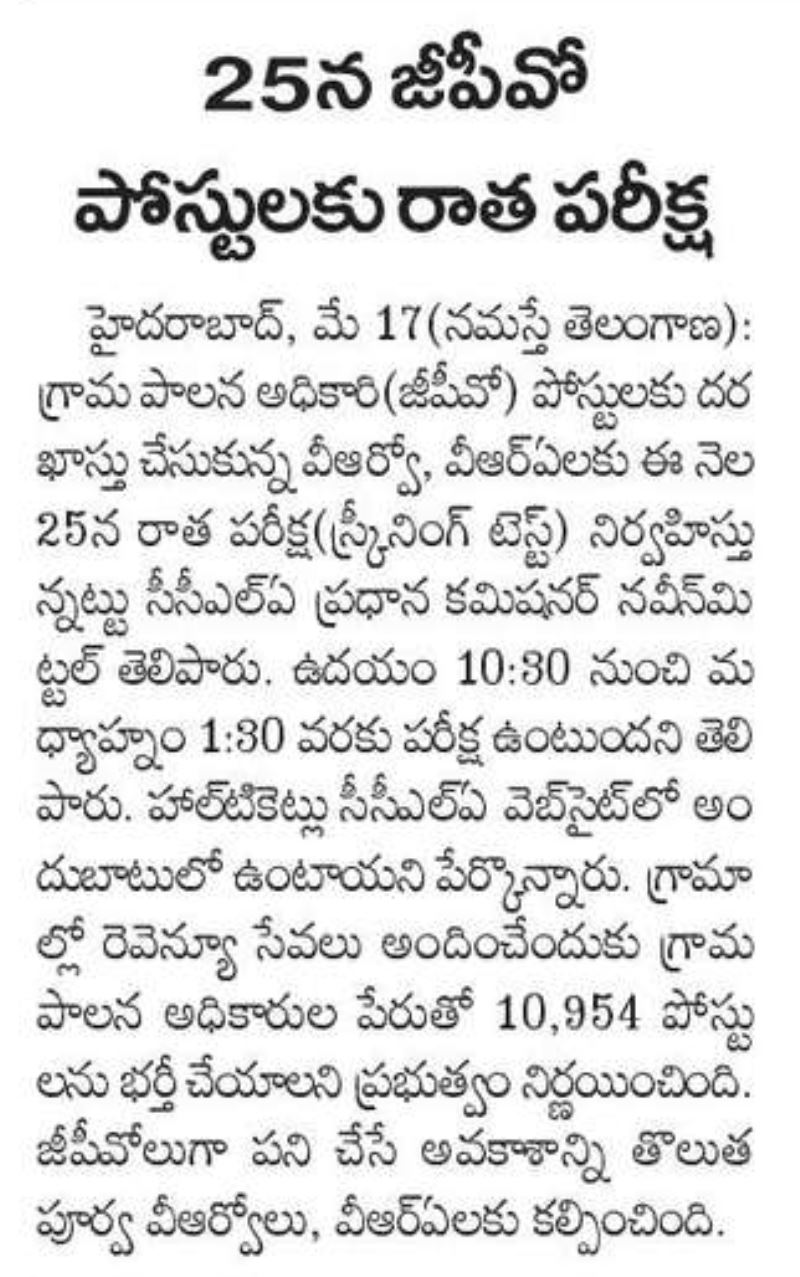 25న జీపీవో
పోస్టులకు రాత పరీక్ష

హైదరాబాద్, మే 17(నమస్తే తెలంగాణ): గ్రామ పాలన అధికారి(జీపీవో) పోస్టులకు దరఖాస్తు చేసుకున్న వీఆర్వో, వీఆర్ఏలకు ఈ నెల 25న రాత పరీక్ష(స్క్రీనింగ్ టెస్ట్) నిర్వహిస్తున్నట్టు సీసీఎల్ఏ ప్రధాన కమిషనర్ నవీన్‌మిట్టల్ తెలిపారు. ఉదయం 10:30 నుంచి మధ్యాహ్నం 1:30 వరకు పరీక్ష ఉంటుందని తెలిపారు. హాల్‌టికెట్లు సీసీఎల్ఏ వెబ్‌సైట్‌లో అందుబాటులో ఉంటాయని పేర్కొన్నారు. గ్రామాల్లో రెవెన్యూ సేవలు అందించేందుకు గ్రామ పాలన అధికారుల పేరుతో 10,954 పోస్టులను భర్తీ చేయాలని ప్రభుత్వం నిర్ణయించింది. జీపీవోలుగా పని చేసే అవకాశాన్ని తొలుత పూర్వ వీఆర్వోలు, వీఆర్ఏలకు కల్పించింది.